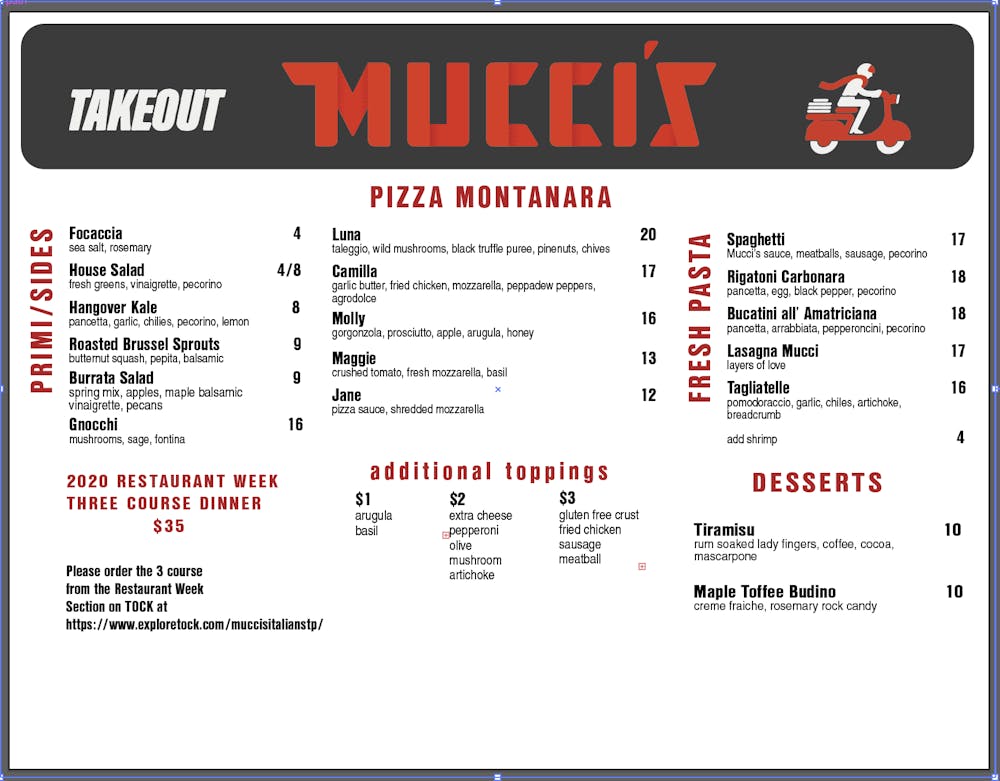 TAKEOUT MUCCI'S

PRIMI/SIDES

Focaccia 4
sea salt, rosemary

House Salad 4/8
fresh greens, vinaigrette, pecorino

Hangover Kale 8
pancetta, garlic, chilies, pecorino, lemon

Roasted Brussel Sprouts 9
butternut squash, pepita, balsamic

Burrata Salad 9
spring mix, apples, maple balsamic vinaigrette, pecans

Gnocchi 16
mushrooms, sage, fontina

2020 RESTAURANT WEEK
THREE COURSE DINNER
$35

Please order the 3 course from the Restaurant Week Section on TOCK at https://www.exploretock.com/muccisitalianstp/

PIZZA MONTANARA

Luna 20
taleggio, wild mushrooms, black truffle puree, pinenuts, chives

Camilla 17
garlic butter, fried chicken, mozzarella, peppadew peppers, agrodolce

Molly 16
gorgonzola, prosciutto, apple, arugula, honey

Maggie 13
crushed tomato, fresh mozzarella, basil

Jane 12
pizza sauce, shredded mozzarella

additional toppings

$1
arugula
basil

$2
extra cheese
pepperoni
olive
mushroom
artichoke

$3
gluten free crust
fried chicken
sausage
meatball

FRESH PASTA

Spaghetti 17
Mucci's sauce, meatballs, sausage, pecorino

Rigatoni Carbonara 18
pancetta, egg, black pepper, pecorino

Bucatini all' Amatriciana 18
pancetta, arrabbiata, pepperoncini, pecorino

Lasagna Mucci 17
layers of love

Tagliatelle 16
pomodoraccio, garlic, chiles, artichoke, breadcrumb

add shrimp 4

DESSERTS

Tiramisu 10
rum soaked lady fingers, coffee, cocoa, mascarpone

Maple Toffee Budino 10
creme fraiche, rosemary rock candy